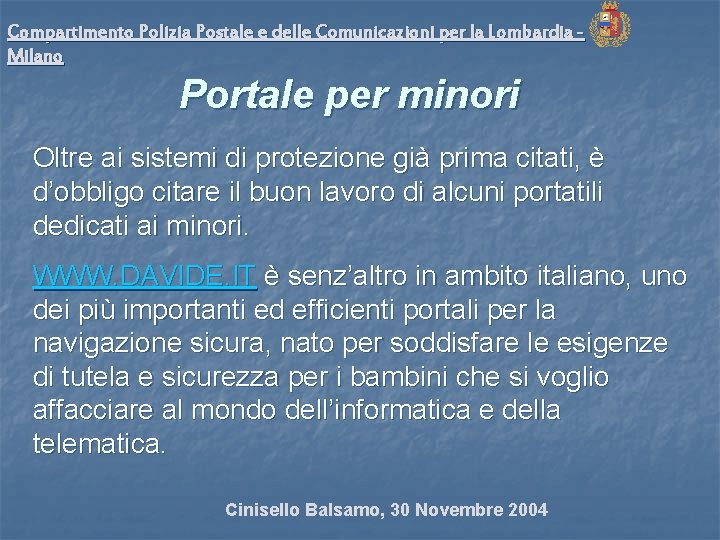 Compartimento Polizia Postale e delle Comunicazioni per la Lombardia - Milano

Portale per minori

Oltre ai sistemi di protezione già prima citati, è d'obbligo citare il buon lavoro di alcuni portatili dedicati ai minori.

WWW.DAVIDE.IT è senz'altro in ambito italiano, uno dei più importanti ed efficienti portali per la navigazione sicura, nato per soddisfare le esigenze di tutela e sicurezza per i bambini che si voglio affacciare al mondo dell'informatica e della telematica.

Cinisello Balsamo, 30 Novembre 2004